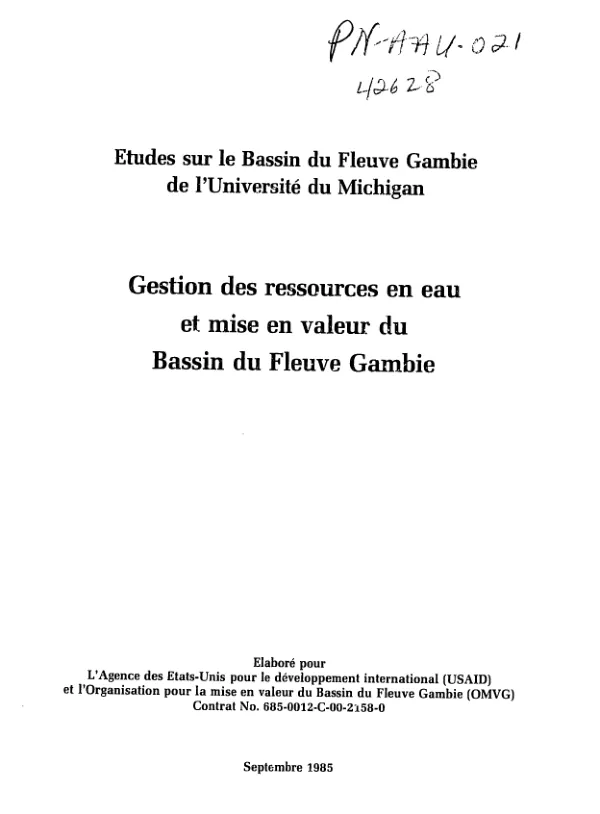 PN-AAU-021
42628

Etudes sur le Bassin du Fleuve Gambie de l'Université du Michigan

Gestion des ressources en eau et mise en valeur du Bassin du Fleuve Gambie

Elaboré pour
L'Agence des Etats-Unis pour le développement international (USAID)
et l'Organisation pour la mise en valeur du Bassin du Fleuve Gambie (OMVG)
Contrat No. 685-0012-C-00-2158-0

Septembre 1985